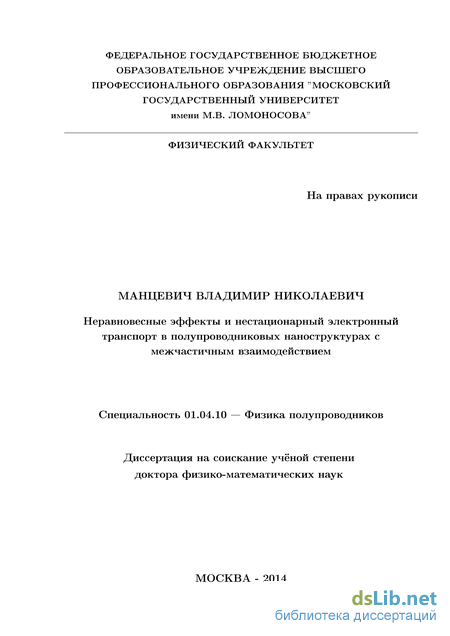 ФЕДЕРАЛЬНОЕ ГОСУДАРСТВЕННОЕ БЮДЖЕТНОЕ ОБРАЗОВАТЕЛЬНОЕ УЧРЕЖДЕНИЕ ВЫСШЕГО ПРОФЕССИОНАЛЬНОГО ОБРАЗОВАНИЯ "МОСКОВСКИЙ ГОСУДАРСТВЕННЫЙ УНИВЕРСИТЕТ имени М.В. ЛОМОНОСОВА"

ФИЗИЧЕСКИЙ ФАКУЛЬТЕТ

На правах рукописи

МАНЦЕВИЧ ВЛАДИМИР НИКОЛАЕВИЧ

Неравновесные эффекты и нестационарный электронный транспорт в полупроводниковых наноструктурах с межчастичным взаимодействием

Специальность 01.04.10 — Физика полупроводников

Диссертация на соискание учёной степени доктора физико-математических наук

МОСКВА - 2014

dsLib.net
библиотека диссертаций